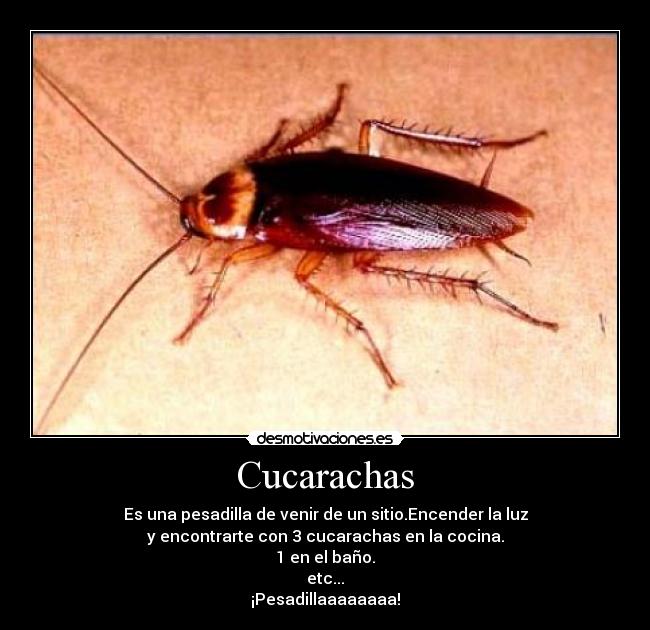 desmotivaciones.es

Cucarachas

Es una pesadilla de venir de un sitio.Encender la luz y encontrarte con 3 cucarachas en la cocina.
1 en el baño.
etc...
¡Pesadillaaaaaaaa!